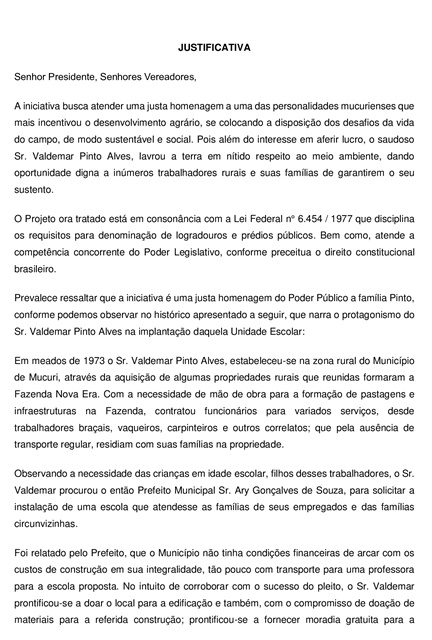 JUSTIFICATIVA

Senhor Presidente, Senhores Vereadores,

A iniciativa busca atender uma justa homenagem a uma das personalidades mucurienses que mais incentivou o desenvolvimento agrário, se colocando a disposição dos desafios da vida do campo, de modo sustentável e social. Pois além do interesse em aferir lucro, o saudoso Sr. Valdemar Pinto Alves, lavrou a terra em nítido respeito ao meio ambiente, dando oportunidade digna a inúmeros trabalhadores rurais e suas famílias de garantirem o seu sustento.

O Projeto ora tratado está em consonância com a Lei Federal nº 6.454 / 1977 que disciplina os requisitos para denominação de logradouros e prédios públicos. Bem como, atende a competência concorrente do Poder Legislativo, conforme preceitua o direito constitucional brasileiro.

Prevalece ressaltar que a iniciativa é uma justa homenagem do Poder Público a família Pinto, conforme podemos observar no histórico apresentado a seguir, que narra o protagonismo do Sr. Valdemar Pinto Alves na implantação daquela Unidade Escolar:

Em meados de 1973 o Sr. Valdemar Pinto Alves, estabeleceu-se na zona rural do Município de Mucuri, através da aquisição de algumas propriedades rurais que reunidas formaram a Fazenda Nova Era. Com a necessidade de mão de obra para a formação de pastagens e infraestruturas na Fazenda, contratou funcionários para variados serviços, desde trabalhadores braçais, vaqueiros, carpinteiros e outros correlatos; que pela ausência de transporte regular, residiam com suas famílias na propriedade.

Observando a necessidade das crianças em idade escolar, filhos desses trabalhadores, o Sr. Valdemar procurou o então Prefeito Municipal Sr. Ary Gonçalves de Souza, para solicitar a instalação de uma escola que atendesse as famílias de seus empregados e das famílias circunvizinhas.

Foi relatado pelo Prefeito, que o Município não tinha condições financeiras de arcar com os custos de construção em sua integralidade, tão pouco com transporte para uma professora para a escola proposta. No intuito de corroborar com o sucesso do pleito, o Sr. Valdemar prontificou-se a doar o local para a edificação e também, com o compromisso de doação de materiais para a referida construção; prontificou-se a fornecer moradia gratuita para a